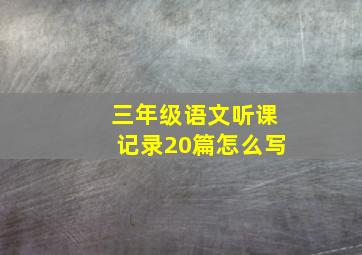 三年级语文听课记录20篇怎么写